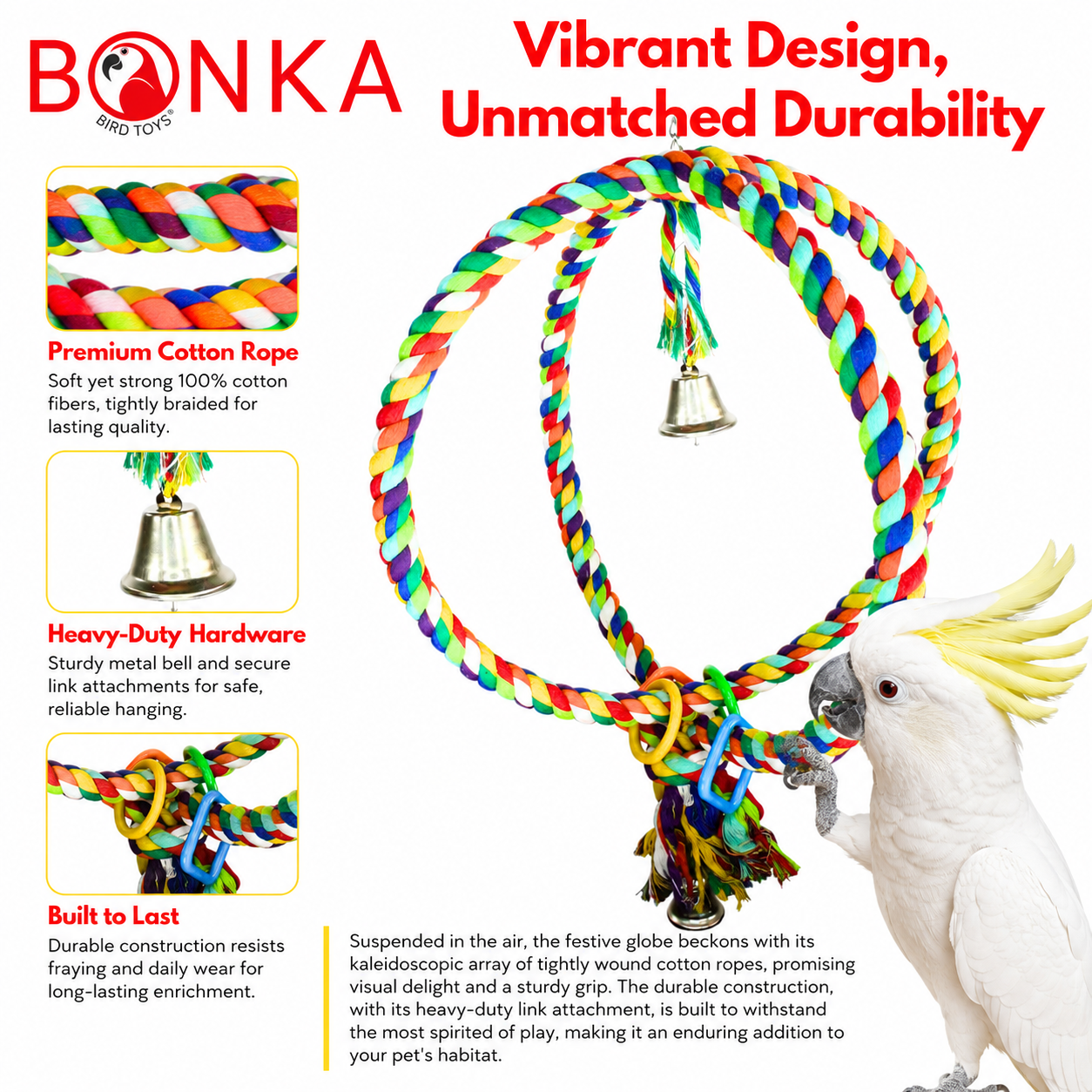 BONKA
BIRD TOYS®

Vibrant Design, Unmatched Durability

Premium Cotton Rope
Soft yet strong 100% cotton fibers, tightly braided for lasting quality.

Heavy-Duty Hardware
Sturdy metal bell and secure link attachments for safe, reliable hanging.

Built to Last
Durable construction resists fraying and daily wear for long-lasting enrichment.

Suspended in the air, the festive globe beckons with its kaleidoscopic array of tightly wound cotton ropes, promising visual delight and a sturdy grip. The durable construction, with its heavy-duty link attachment, is built to withstand the most spirited of play, making it an enduring addition to your pet's habitat.